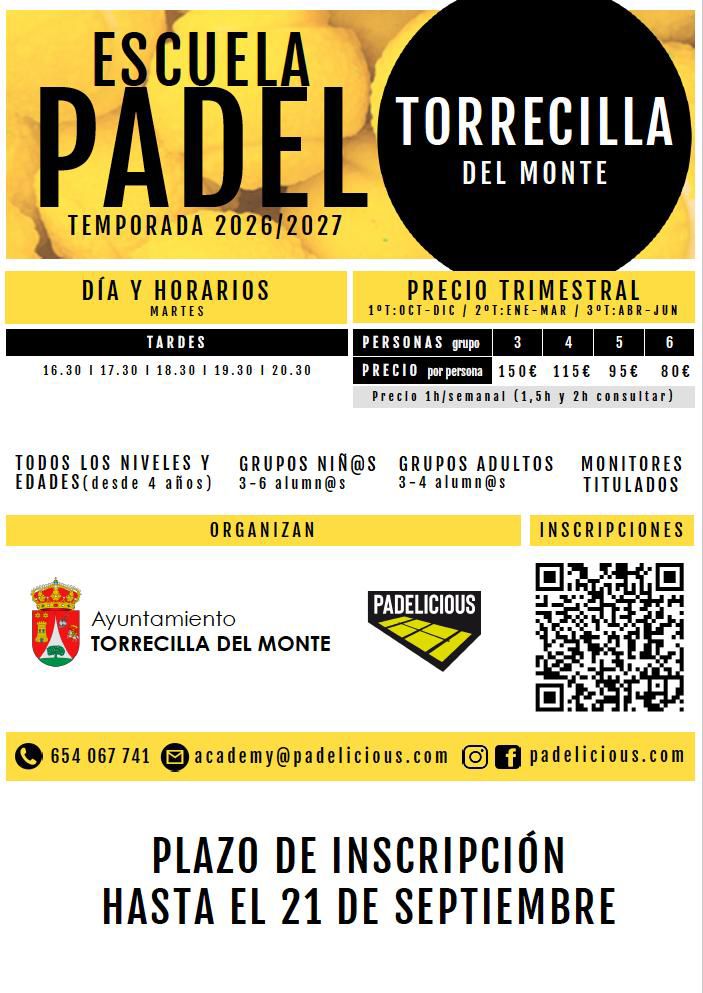 ESCUELA PADEL

TEMPORADA 2026/2027

TORRECILLA DEL MONTE

DÍA Y HORARIOS
MARTES

TARDES

16.30 I 17.30 I 18.30 I 19.30 I 20.30

PRECIO TRIMESTRAL
1ºT:OCT-DIC / 2ºT:ENE-MAR / 3ºT:ABR-JUN

| PERSONAS grupo | 3 | 4 | 5 | 6 |
|---|---|---|---|---|
| PRECIO por persona | 150€ | 115€ | 95€ | 80€ |

Precio 1h/semanal (1,5h y 2h consultar)

TODOS LOS NIVELES Y EDADES(desde 4 años)

GRUPOS NIÑ@S 3-6 alumn@s

GRUPOS ADULTOS 3-4 alumn@s

MONITORES TITULADOS

ORGANIZAN

INSCRIPCIONES

Ayuntamiento
TORRECILLA DEL MONTE

PADELICIOUS

654 067 741 academy@padelicious.com padelicious.com

PLAZO DE INSCRIPCIÓN
HASTA EL 21 DE SEPTIEMBRE